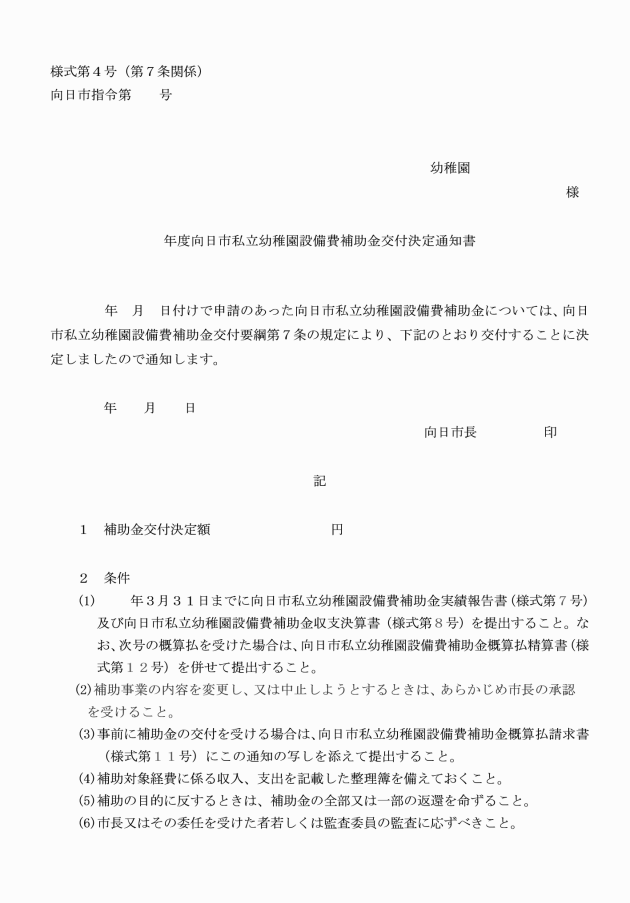 様式第４号（第７条関係）
向日市指令第　　号

幼稚園
様

年度向日市私立幼稚園設備費補助金交付決定通知書

年　月　日付けで申請のあった向日市私立幼稚園設備費補助金については、向日市私立幼稚園設備費補助金交付要綱第７条の規定により、下記のとおり交付することに決定しましたので通知します。

年　　月　　日
向日市長　　　　　印

記

１　補助金交付決定額　　　　　　　　円

２　条件
(1)　　年３月３１日までに向日市私立幼稚園設備費補助金実績報告書（様式第７号）及び向日市私立幼稚園設備費補助金収支決算書（様式第８号）を提出すること。なお、次号の概算払を受けた場合は、向日市私立幼稚園設備費補助金概算払精算書（様式第１２号）を併せて提出すること。
(2)補助事業の内容を変更し、又は中止しようとするときは、あらかじめ市長の承認を受けること。
(3)事前に補助金の交付を受ける場合は、向日市私立幼稚園設備費補助金概算払請求書（様式第１１号）にこの通知の写しを添えて提出すること。
(4)補助対象経費に係る収入、支出を記載した整理簿を備えておくこと。
(5)補助の目的に反するときは、補助金の全部又は一部の返還を命ずること。
(6)市長又はその委任を受けた者若しくは監査委員の監査に応ずべきこと。